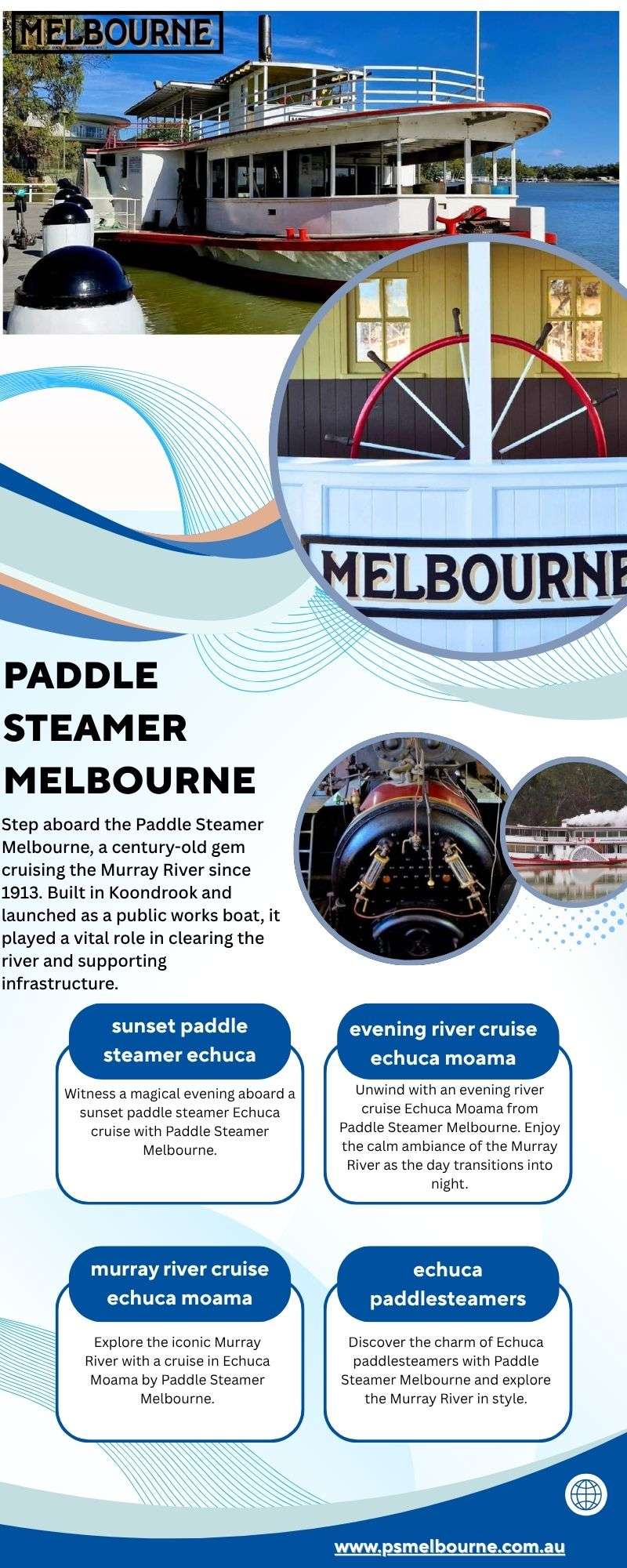 MELBOURNE

MELBOURNE

PADDLE STEAMER MELBOURNE

Step aboard the Paddle Steamer Melbourne, a century-old gem cruising the Murray River since 1913. Built in Koondrook and launched as a public works boat, it played a vital role in clearing the river and supporting infrastructure.

sunset paddle steamer echuca

Witness a magical evening aboard a sunset paddle steamer Echuca cruise with Paddle Steamer Melbourne.

evening river cruise echuca moama

Unwind with an evening river cruise Echuca Moama from Paddle Steamer Melbourne. Enjoy the calm ambiance of the Murray River as the day transitions into night.

murray river cruise echuca moama

Explore the iconic Murray River with a cruise in Echuca Moama by Paddle Steamer Melbourne.

echuca paddlesteamers

Discover the charm of Echuca paddlesteamers with Paddle Steamer Melbourne and explore the Murray River in style.

www.psmelbourne.com.au